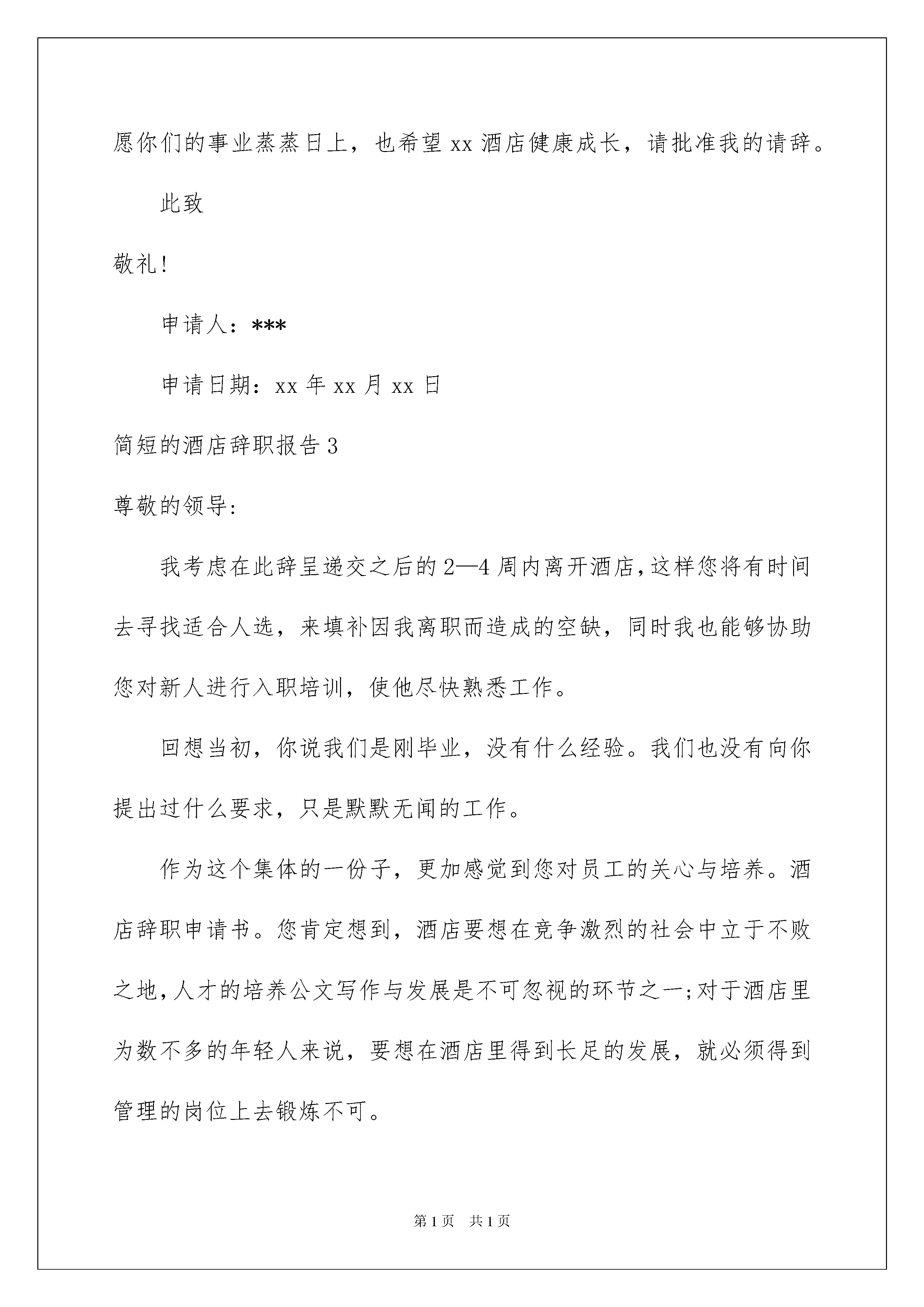 愿你们的事业蒸蒸日上，也希望 xx 酒店健康成长，请批准我的请辞。

此致

敬礼！

申请人：***

申请日期：xx 年 xx 月 xx 日

简短的酒店辞职报告 3

尊敬的领导：

我考虑在此辞呈递交之后的 2—4 周内离开酒店，这样您将有时间去寻找适合人选，来填补因我离职而造成的空缺，同时我也能够协助您对新人进行入职培训，使他尽快熟悉工作。

回想当初，你说我们是刚毕业，没有什么经验。我们也没有向你提出过什么要求，只是默默无闻的工作。

作为这个集体的一份子，更加感觉到您对员工的关心与培养。酒店辞职申请书。您肯定想到，酒店要想在竞争激烈的社会中立于不败之地，人才的培养公文写作与发展是不可忽视的环节之一；对于酒店里为数不多的年轻人来说，要想在酒店里得到长足的发展，就必须得到管理的岗位上去锻炼不可。

第 1 页 共 1 页